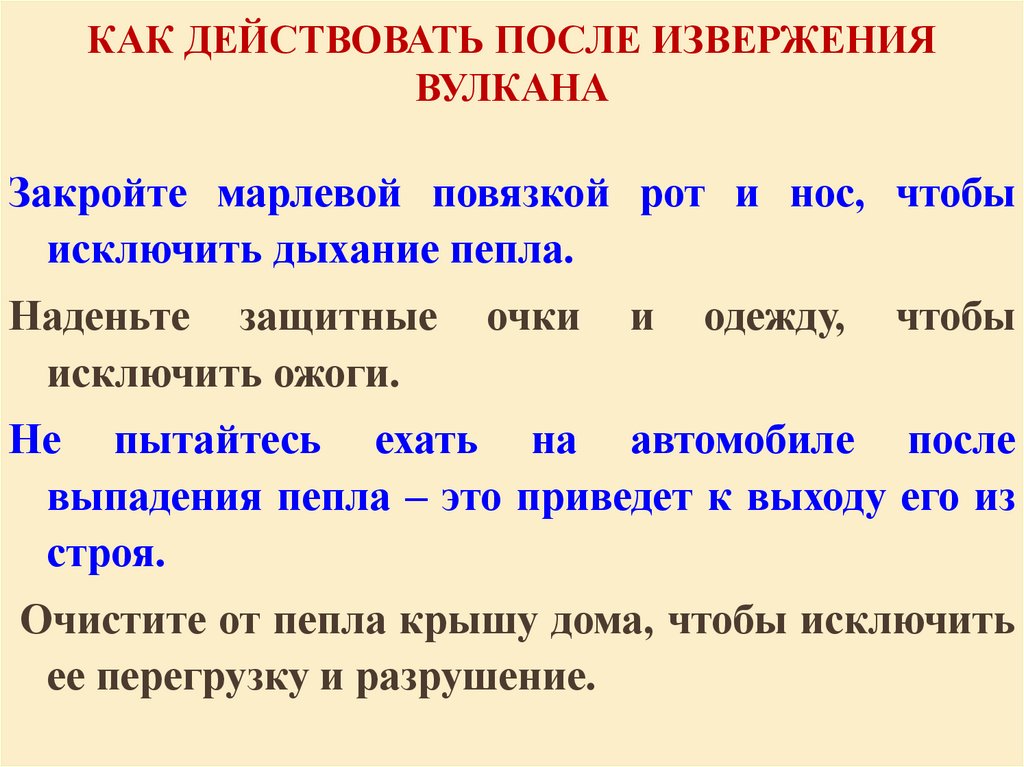 КАК ДЕЙСТВОВАТЬ ПОСЛЕ ИЗВЕРЖЕНИЯ ВУЛКАНА

Закройте марлевой повязкой рот и нос, чтобы исключить дыхание пепла.

Наденьте защитные очки и одежду, чтобы исключить ожоги.

Не пытайтесь ехать на автомобиле после выпадения пепла – это приведет к выходу его из строя.

Очистите от пепла крышу дома, чтобы исключить ее перегрузку и разрушение.